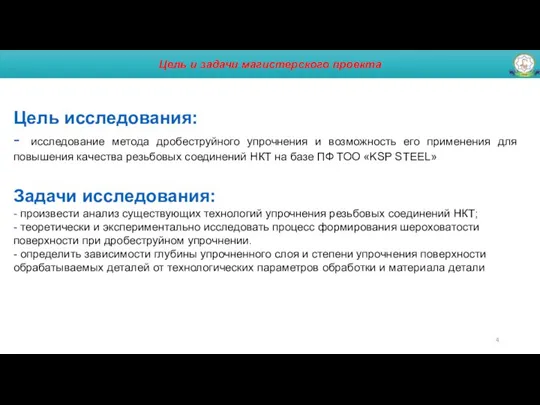 Цель и задачи магистерского проекта

Цель исследования:
- исследование метода дробеструйного упрочнения и возможность его применения для повышения качества резьбовых соединений НКТ на базе ПФ ТОО «KSP STEEL»

Задачи исследования:
- произвести анализ существующих технологий упрочнения резьбовых соединений НКТ;
- теоретически и экспериментально исследовать процесс формирования шероховатости поверхности при дробеструйном упрочнении.
- определить зависимости глубины упрочненного слоя и степени упрочнения поверхности обрабатываемых деталей от технологических параметров обработки и материала детали

4